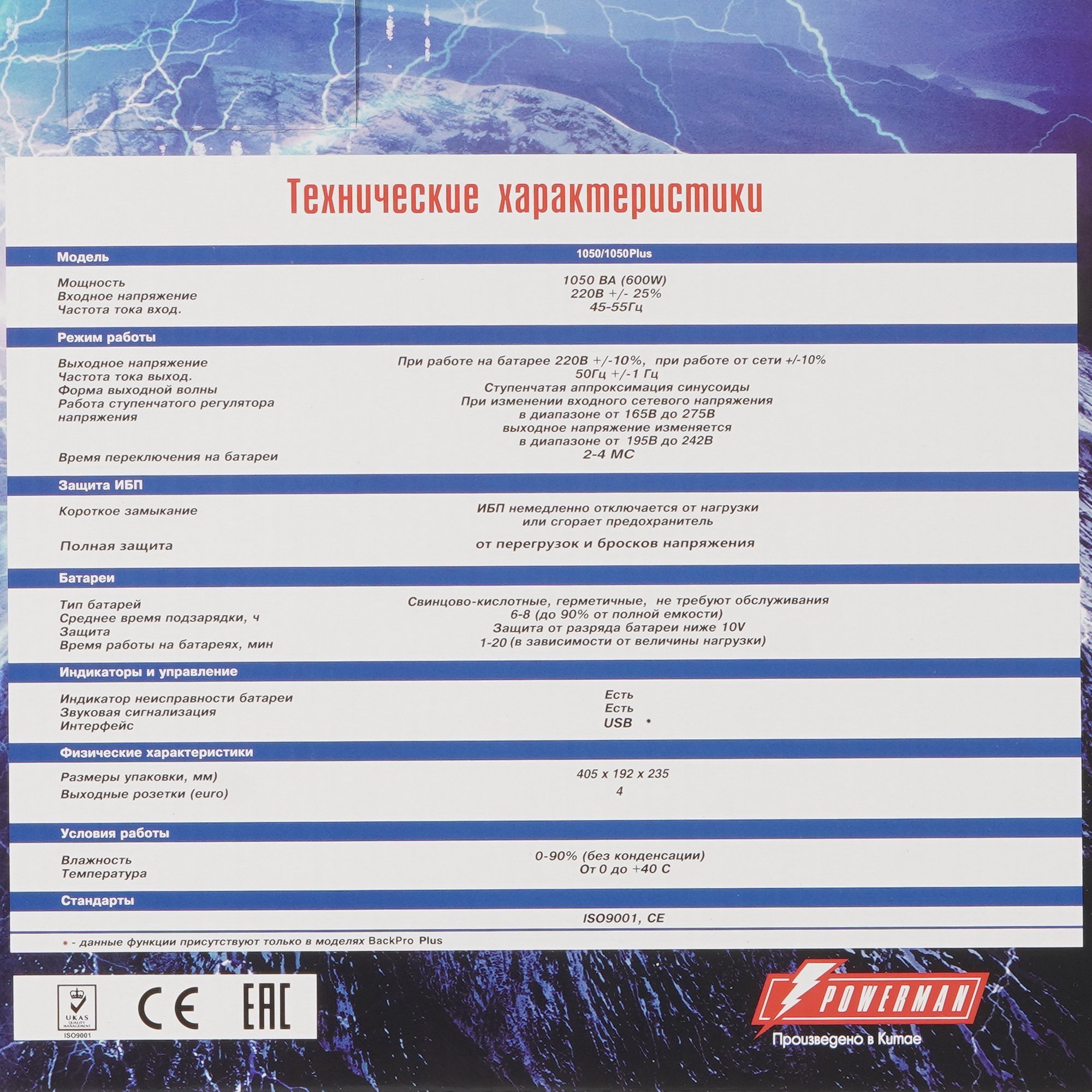 Технические характеристики

| Модель | 1050/1050Plus |
|---|---|
| Мощность | 1050 ВА (600W) |
| Входное напряжение | 220В +/- 25% |
| Частота тока вход. | 45-55Гц |
| **Режим работы** | |
| Выходное напряжение | При работе на батарее 220В +/-10%, при работе от сети +/-10% |
| Частота тока выход. | 50Гц +/-1 Гц |
| Форма выходной волны | Ступенчатая аппроксимация синусоиды |
| Работа ступенчатого регулятора напряжения | При изменении входного сетевого напряжения в диапазоне от 165В до 275В выходное напряжение изменяется в диапазоне от 195В до 242В |
| Время переключения на батареи | 2-4 МС |
| **Защита ИБП** | |
| Короткое замыкание | ИБП немедленно отключается от нагрузки или сгорает предохранитель |
| Полная защита | от перегрузок и бросков напряжения |
| **Батареи** | |
| Тип батарей | Свинцово-кислотные, герметичные, не требуют обслуживания |
| Среднее время подзарядки, ч | 6-8 (до 90% от полной емкости) |
| Защита | Защита от разряда батареи ниже 10V |
| Время работы на батареях, мин | 1-20 (в зависимости от величины нагрузки) |
| **Индикаторы и управление** | |
| Индикатор неисправности батареи | Есть |
| Звуковая сигнализация | Есть |
| Интерфейс | USB * |
| **Физические характеристики** | |
| Размеры упаковки, мм) | 405 x 192 x 235 |
| Выходные розетки (euro) | 4 |
| **Условия работы** | |
| Влажность | 0-90% (без конденсации) |
| Температура | От 0 до +40 С |
| **Стандарты** | |
| | ISO9001, CE |

* - данные функции присутствуют только в моделях BackPro Plus

UKAS QUALITY MANAGEMENT ISO9001 CE EAC

POWERMAN
Произведено в Китае